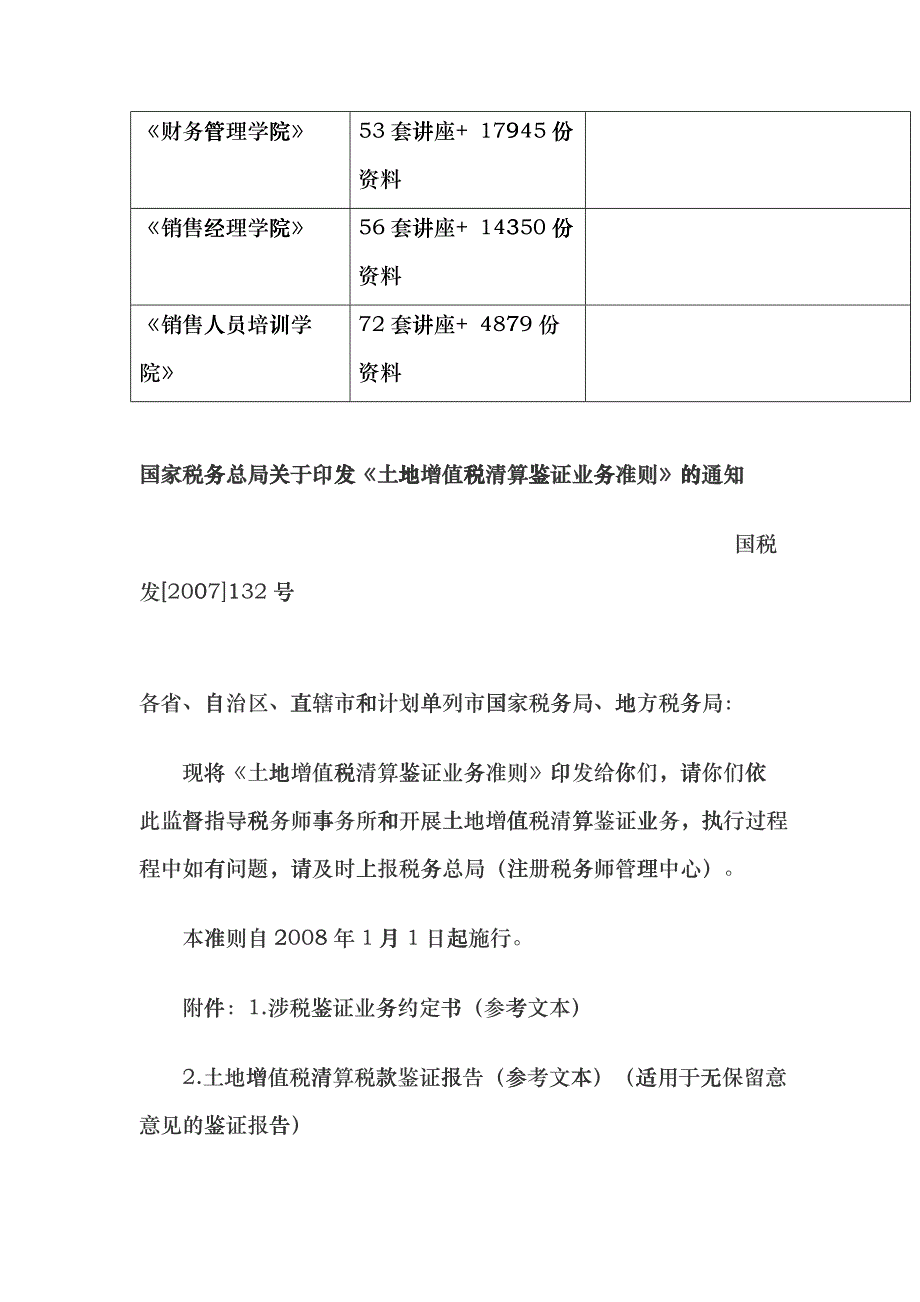 | 《财务管理学院》 | 53 套讲座+ 17945 份资料 | |
|---|---|---|
| 《销售经理学院》 | 56 套讲座+ 14350 份资料 | |
| 《销售人员培训学院》 | 72 套讲座+ 4879 份资料 | |

国家税务总局关于印发《土地增值税清算鉴证业务准则》的通知

国税发[2007]132 号

各省、自治区、直辖市和计划单列市国家税务局、地方税务局:

现将《土地增值税清算鉴证业务准则》印发给你们，请你们依此监督指导税务师事务所和开展土地增值税清算鉴证业务，执行过程程中如有问题，请及时上报税务总局（注册税务师管理中心）。

本准则自 2008 年 1 月 1 日起施行。

附件：1.涉税鉴证业务约定书（参考文本）

2.土地增值税清算税款鉴证报告（参考文本）（适用于无保留意意见的鉴证报告）